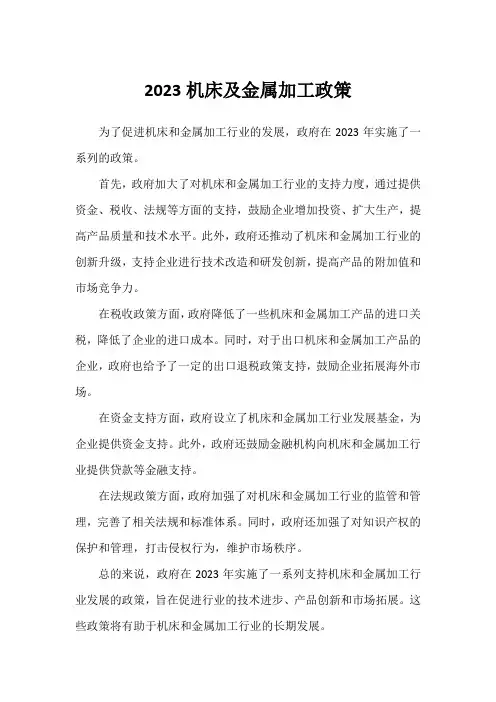 2023 机床及金属加工政策

为了促进机床和金属加工行业的发展，政府在 2023 年实施了一系列的政策。

首先，政府加大了对机床和金属加工行业的支持力度，通过提供资金、税收、法规等方面的支持，鼓励企业增加投资、扩大生产，提高产品质量和技术水平。此外，政府还推动了机床和金属加工行业的创新升级，支持企业进行技术改造和研发创新，提高产品的附加值和市场竞争力。

在税收政策方面，政府降低了一些机床和金属加工产品的进口关税，降低了企业的进口成本。同时，对于出口机床和金属加工产品的企业，政府也给予了一定的出口退税政策支持，鼓励企业拓展海外市场。

在资金支持方面，政府设立了机床和金属加工行业发展基金，为企业提供资金支持。此外，政府还鼓励金融机构向机床和金属加工行业提供贷款等金融支持。

在法规政策方面，政府加强了对机床和金属加工行业的监管和管理，完善了相关法规和标准体系。同时，政府还加强了对知识产权的保护和管理，打击侵权行为，维护市场秩序。

总的来说，政府在 2023 年实施了一系列支持机床和金属加工行业发展的政策，旨在促进行业的技术进步、产品创新和市场拓展。这些政策将有助于机床和金属加工行业的长期发展。